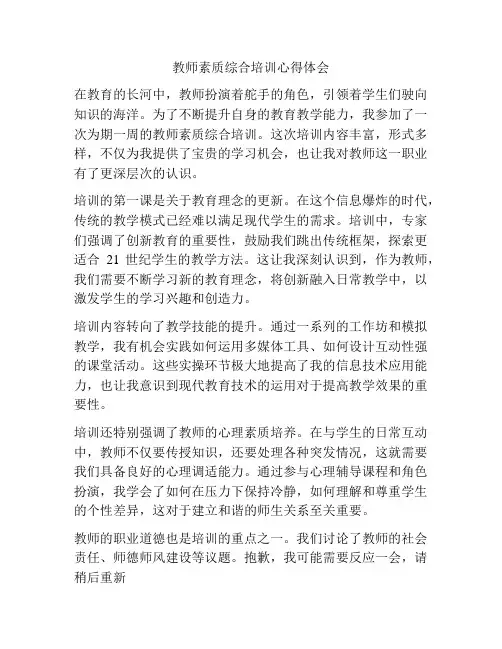 教师素质综合培训心得体会

在教育的长河中，教师扮演着舵手的角色，引领着学生们驶向知识的海洋。为了不断提升自身的教育教学能力，我参加了一次为期一周的教师素质综合培训。这次培训内容丰富，形式多样，不仅为我提供了宝贵的学习机会，也让我对教师这一职业有了更深层次的认识。

培训的第一课是关于教育理念的更新。在这个信息爆炸的时代，传统的教学模式已经难以满足现代学生的需求。培训中，专家们强调了创新教育的重要性，鼓励我们跳出传统框架，探索更适合 21 世纪学生的教学方法。这让我深刻认识到，作为教师，我们需要不断学习新的教育理念，将创新融入日常教学中，以激发学生的学习兴趣和创造力。

培训内容转向了教学技能的提升。通过一系列的工作坊和模拟教学，我有机会实践如何运用多媒体工具、如何设计互动性强的课堂活动。这些实操环节极大地提高了我的信息技术应用能力，也让我意识到现代教育技术的运用对于提高教学效果的重要性。

培训还特别强调了教师的心理素质培养。在与学生的日常互动中，教师不仅要传授知识，还要处理各种突发情况，这就需要我们具备良好的心理调适能力。通过参与心理辅导课程和角色扮演，我学会了如何在压力下保持冷静，如何理解和尊重学生的个性差异，这对于建立和谐的师生关系至关重要。

教师的职业道德也是培训的重点之一。我们讨论了教师的社会责任、师德师风建设等议题。抱歉，我可能需要反应一会，请稍后重新